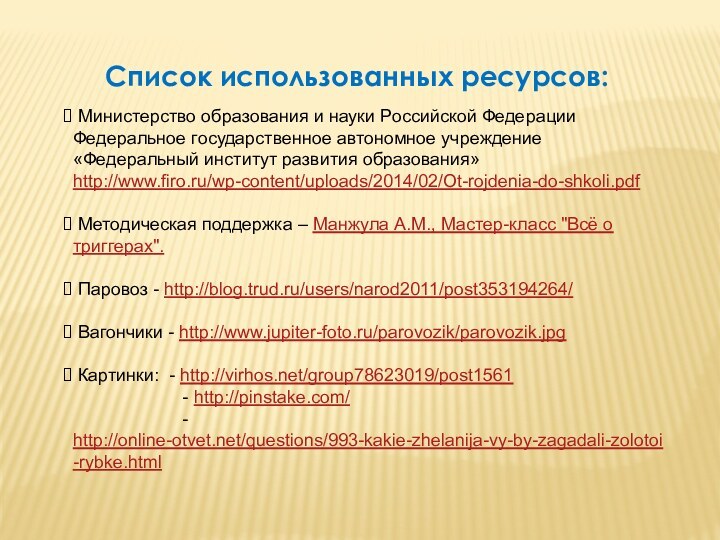 Список использованных ресурсов:

 Министерство образования и науки Российской Федерации Федеральное государственное автономное учреждение «Федеральный институт развития образования» http://www.firo.ru/wp-content/uploads/2014/02/Ot-rojdenia-do-shkoli.pdf

 Методическая поддержка – Манжула А.М., Мастер-класс "Всё о триггерах".

 Паровоз - http://blog.trud.ru/users/narod2011/post353194264/

 Вагончики - http://www.jupiter-foto.ru/parovozik/parovozik.jpg

 Картинки: - http://virhos.net/group78623019/post1561
- http://pinstake.com/
- http://online-otvet.net/questions/993-kakie-zhelanija-vy-by-zagadali-zolotoi-rybke.html